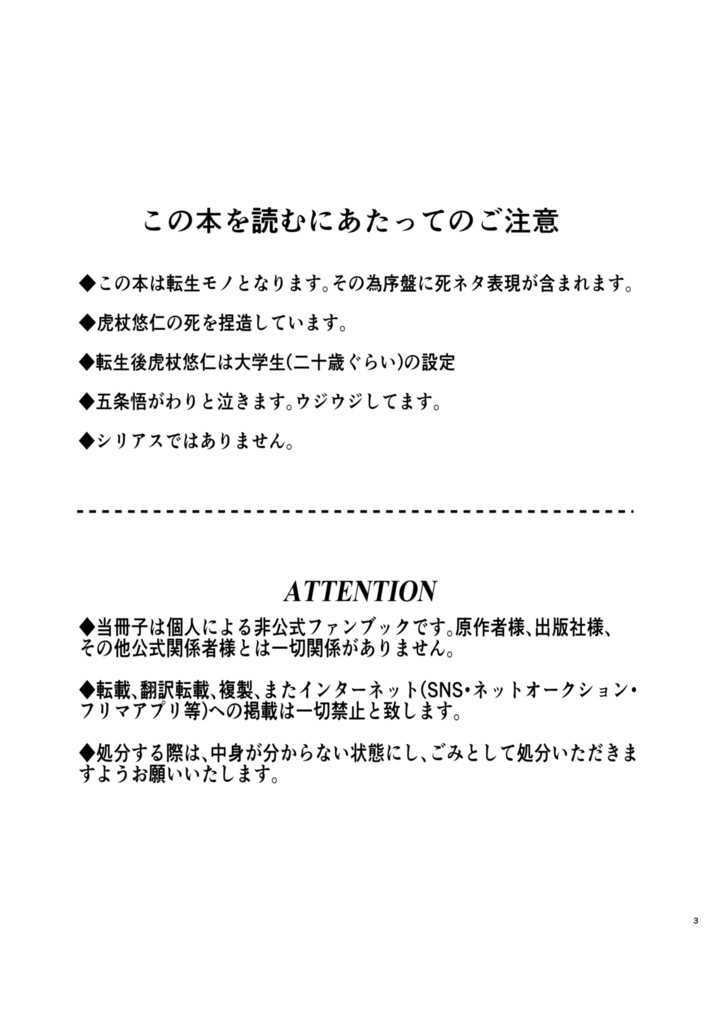 この本を読むにあたってのご注意

◆この本は転生モノとなります。その為序盤に死ネタ表現が含まれます。

◆虎杖悠仁の死を捏造しています。

◆転生後虎杖悠仁は大学生(二十歳ぐらい)の設定

◆五条悟がわりと泣きます。ウジウジしてます。

◆シリアスではありません。

ATTENTION

◆当冊子は個人による非公式ファンブックです。原作者様、出版社様、その他公式関係者様とは一切関係がありません。

◆転載、翻訳転載、複製、またインターネット(SNS・ネットオークション・フリマアプリ等)への掲載は一切禁止と致します。

◆処分する際は、中身が分からない状態にし、ごみとして処分いただきますようお願いいたします。

3